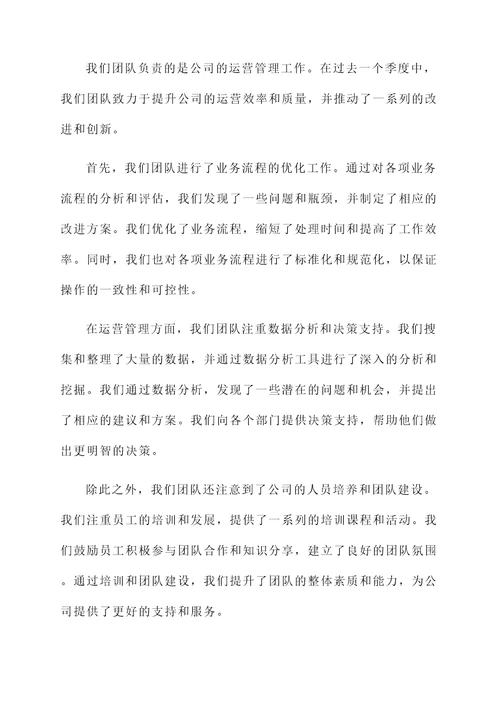 我们团队负责的是公司的运营管理工作。在过去一个季度中，我们团队致力于提升公司的运营效率和质量，并推动了一系列的改进和创新。

首先，我们团队进行了业务流程的优化工作。通过对各项业务流程的分析和评估，我们发现了一些问题和瓶颈，并制定了相应的改进方案。我们优化了业务流程，缩短了处理时间和提高了工作效率。同时，我们也对各项业务流程进行了标准化和规范化，以保证操作的一致性和可控性。

在运营管理方面，我们团队注重数据分析和决策支持。我们搜集和整理了大量的数据，并通过数据分析工具进行了深入的分析和挖掘。我们通过数据分析，发现了一些潜在的问题和机会，并提出了相应的建议和方案。我们向各个部门提供决策支持，帮助他们做出更明智的决策。

除此之外，我们团队还注意到了公司的人员培养和团队建设。我们注重员工的培训和发展，提供了一系列的培训课程和活动。我们鼓励员工积极参与团队合作和知识分享，建立了良好的团队氛围。通过培训和团队建设，我们提升了团队的整体素质和能力，为公司提供了更好的支持和服务。